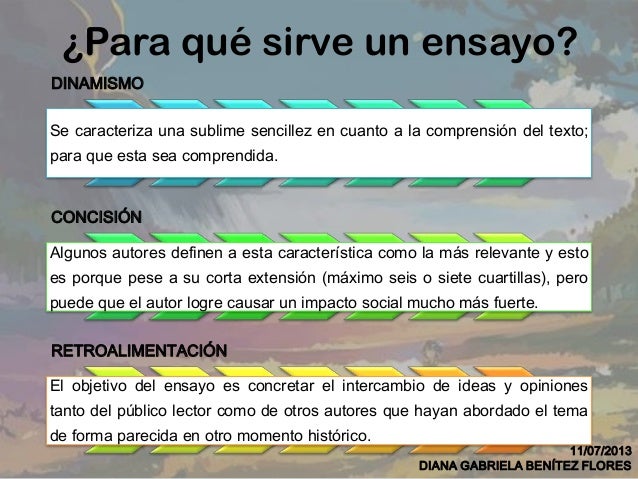 ¿Para qué sirve un ensayo?

DINAMISMO

Se caracteriza una sublime sencillez en cuanto a la comprensión del texto; para que esta sea comprendida.

CONCISIÓN

Algunos autores definen a esta característica como la más relevante y esto es porque pese a su corta extensión (máximo seis o siete cuartillas), pero puede que el autor logre causar un impacto social mucho más fuerte.

RETROALIMENTACIÓN

El objetivo del ensayo es concretar el intercambio de ideas y opiniones tanto del público lector como de otros autores que hayan abordado el tema de forma parecida en otro momento histórico.

11/07/2013
DIANA GABRIELA BENÍTEZ FLORES